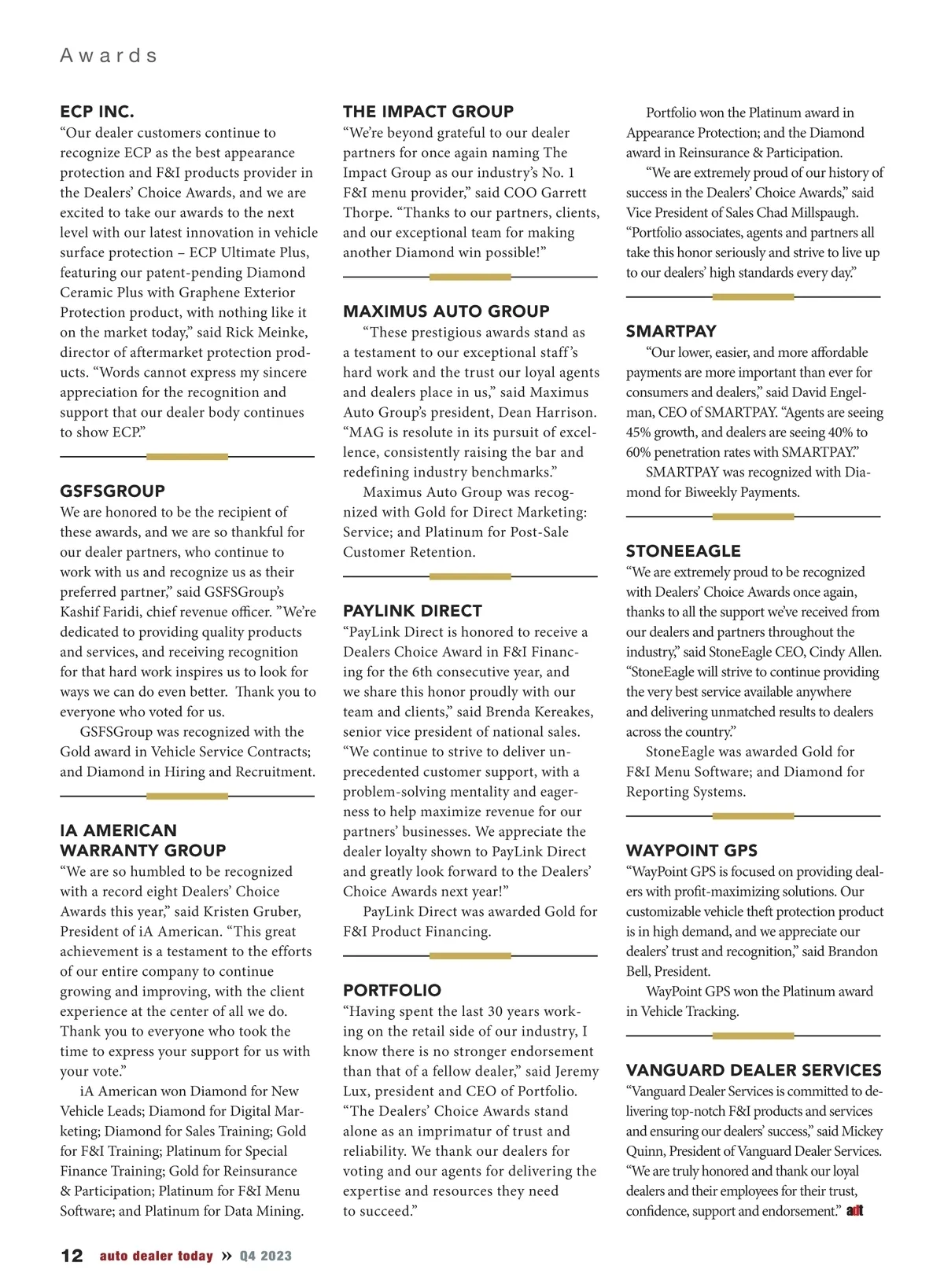 Awards

ECP INC.
“Our dealer customers continue to recognize ECP as the best appearance protection and F&I products provider in the Dealers’ Choice Awards, and we are excited to take our awards to the next level with our latest innovation in vehicle surface protection – ECP Ultimate Plus, featuring our patent-pending Diamond Ceramic Plus with Graphene Exterior Protection product, with nothing like it on the market today,” said Rick Meinke, director of aftermarket protection products. “Words cannot express my sincere appreciation for the recognition and support that our dealer body continues to show ECP.”

GSFSGROUP
We are honored to be the recipient of these awards, and we are so thankful for our dealer partners, who continue to work with us and recognize us as their preferred partner,” said GSFSGroup’s Kashif Faridi, chief revenue officer. ”We’re dedicated to providing quality products and services, and receiving recognition for that hard work inspires us to look for ways we can do even better. Thank you to everyone who voted for us.

GSFSGroup was recognized with the Gold award in Vehicle Service Contracts; and Diamond in Hiring and Recruitment.

IA AMERICAN WARRANTY GROUP
“We are so humbled to be recognized with a record eight Dealers’ Choice Awards this year,” said Kristen Gruber, President of iA American. “This great achievement is a testament to the efforts of our entire company to continue growing and improving, with the client experience at the center of all we do. Thank you to everyone who took the time to express your support for us with your vote.”

iA American won Diamond for New Vehicle Leads; Diamond for Digital Marketing; Diamond for Sales Training; Gold for F&I Training; Platinum for Special Finance Training; Gold for Reinsurance & Participation; Platinum for F&I Menu Software; and Platinum for Data Mining.

THE IMPACT GROUP
“We’re beyond grateful to our dealer partners for once again naming The Impact Group as our industry’s No. 1 F&I menu provider,” said COO Garrett Thorpe. “Thanks to our partners, clients, and our exceptional team for making another Diamond win possible!”

MAXIMUS AUTO GROUP
“These prestigious awards stand as a testament to our exceptional staff’s hard work and the trust our loyal agents and dealers place in us,” said Maximus Auto Group’s president, Dean Harrison. “MAG is resolute in its pursuit of excellence, consistently raising the bar and redefining industry benchmarks.”

Maximus Auto Group was recognized with Gold for Direct Marketing: Service; and Platinum for Post-Sale Customer Retention.

PAYLINK DIRECT
“PayLink Direct is honored to receive a Dealers Choice Award in F&I Financing for the 6th consecutive year, and we share this honor proudly with our team and clients,” said Brenda Kereakes, senior vice president of national sales. “We continue to strive to deliver unprecedented customer support, with a problem-solving mentality and eagerness to help maximize revenue for our partners’ businesses. We appreciate the dealer loyalty shown to PayLink Direct and greatly look forward to the Dealers’ Choice Awards next year!”

PayLink Direct was awarded Gold for F&I Product Financing.

PORTFOLIO
“Having spent the last 30 years working on the retail side of our industry, I know there is no stronger endorsement than that of a fellow dealer,” said Jeremy Lux, president and CEO of Portfolio. “The Dealers’ Choice Awards stand alone as an imprimatur of trust and reliability. We thank our dealers for voting and our agents for delivering the expertise and resources they need to succeed.”

Portfolio won the Platinum award in Appearance Protection; and the Diamond award in Reinsurance & Participation.

“We are extremely proud of our history of success in the Dealers’ Choice Awards,” said Vice President of Sales Chad Millspaugh. “Portfolio associates, agents and partners all take this honor seriously and strive to live up to our dealers’ high standards every day.”

SMARTPAY
“Our lower, easier, and more affordable payments are more important than ever for consumers and dealers,” said David Engelman, CEO of SMARTPAY. “Agents are seeing 45% growth, and dealers are seeing 40% to 60% penetration rates with SMARTPAY.”

SMARTPAY was recognized with Diamond for Biweekly Payments.

STONEEAGLE
“We are extremely proud to be recognized with Dealers’ Choice Awards once again, thanks to all the support we’ve received from our dealers and partners throughout the industry,” said StoneEagle CEO, Cindy Allen. “StoneEagle will strive to continue providing the very best service available anywhere and delivering unmatched results to dealers across the country.”

StoneEagle was awarded Gold for F&I Menu Software; and Diamond for Reporting Systems.

WAYPOINT GPS
“WayPoint GPS is focused on providing dealers with profit-maximizing solutions. Our customizable vehicle theft protection product is in high demand, and we appreciate our dealers’ trust and recognition,” said Brandon Bell, President.

WayPoint GPS won the Platinum award in Vehicle Tracking.

VANGUARD DEALER SERVICES
“Vanguard Dealer Services is committed to delivering top-notch F&I products and services and ensuring our dealers’ success,” said Mickey Quinn, President of Vanguard Dealer Services. “We are truly honored and thank our loyal dealers and their employees for their trust, confidence, support and endorsement.” adt

12 auto dealer today » Q4 2023